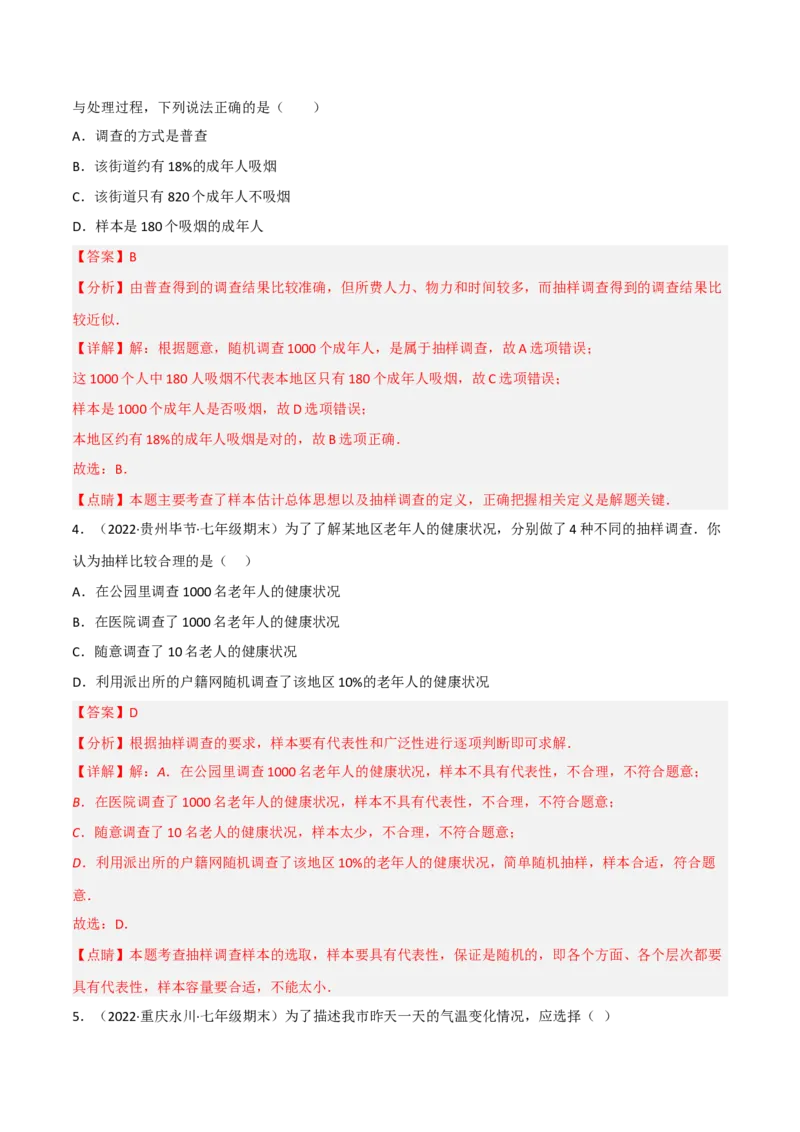 与处理过程，下列说法正确的是（　　）

A．调查的方式是普查

B．该街道约有 18%的成年人吸烟

C．该街道只有 820 个成年人不吸烟

D．样本是 180 个吸烟的成年人

【答案】B

【分析】由普查得到的调查结果比较准确，但所费人力、物力和时间较多，而抽样调查得到的调查结果比较近似．

【详解】解：根据题意，随机调查 1000 个成年人，是属于抽样调查，故 A 选项错误；

这 1000 个人中 180 人吸烟不代表本地区只有 180 个成年人吸烟，故 C 选项错误；

样本是 1000 个成年人是否吸烟，故 D 选项错误；

本地区约有 18%的成年人吸烟是对的，故 B 选项正确．

故选：B．

【点睛】本题主要考查了样本估计总体思想以及抽样调查的定义，正确把握相关定义是解题关键．

4．（2022·贵州毕节·七年级期末）为了了解某地区老年人的健康状况，分别做了 4 种不同的抽样调查．你认为抽样比较合理的是（　）

A．在公园里调查 1000 名老年人的健康状况

B．在医院调查了 1000 名老年人的健康状况

C．随意调查了 10 名老人的健康状况

D．利用派出所的户籍网随机调查了该地区 10%的老年人的健康状况

【答案】D

【分析】根据抽样调查的要求，样本要有代表性和广泛性进行逐项判断即可求解．

【详解】解：A．在公园里调查 1000 名老年人的健康状况，样本不具有代表性，不合理，不符合题意；

B．在医院调查了 1000 名老年人的健康状况，样本不具有代表性，不合理，不符合题意；

C．随意调查了 10 名老人的健康状况，样本太少，不合理，不符合题意；

D．利用派出所的户籍网随机调查了该地区 10%的老年人的健康状况，简单随机抽样，样本合适，符合题意．

故选：D．

【点睛】本题考查抽样调查样本的选取，样本要具有代表性，保证是随机的，即各个方面、各个层次都要具有代表性，样本容量要合适，不能太小．

5．（2022·重庆永川·七年级期末）为了描述我市昨天一天的气温变化情况，应选择（　）